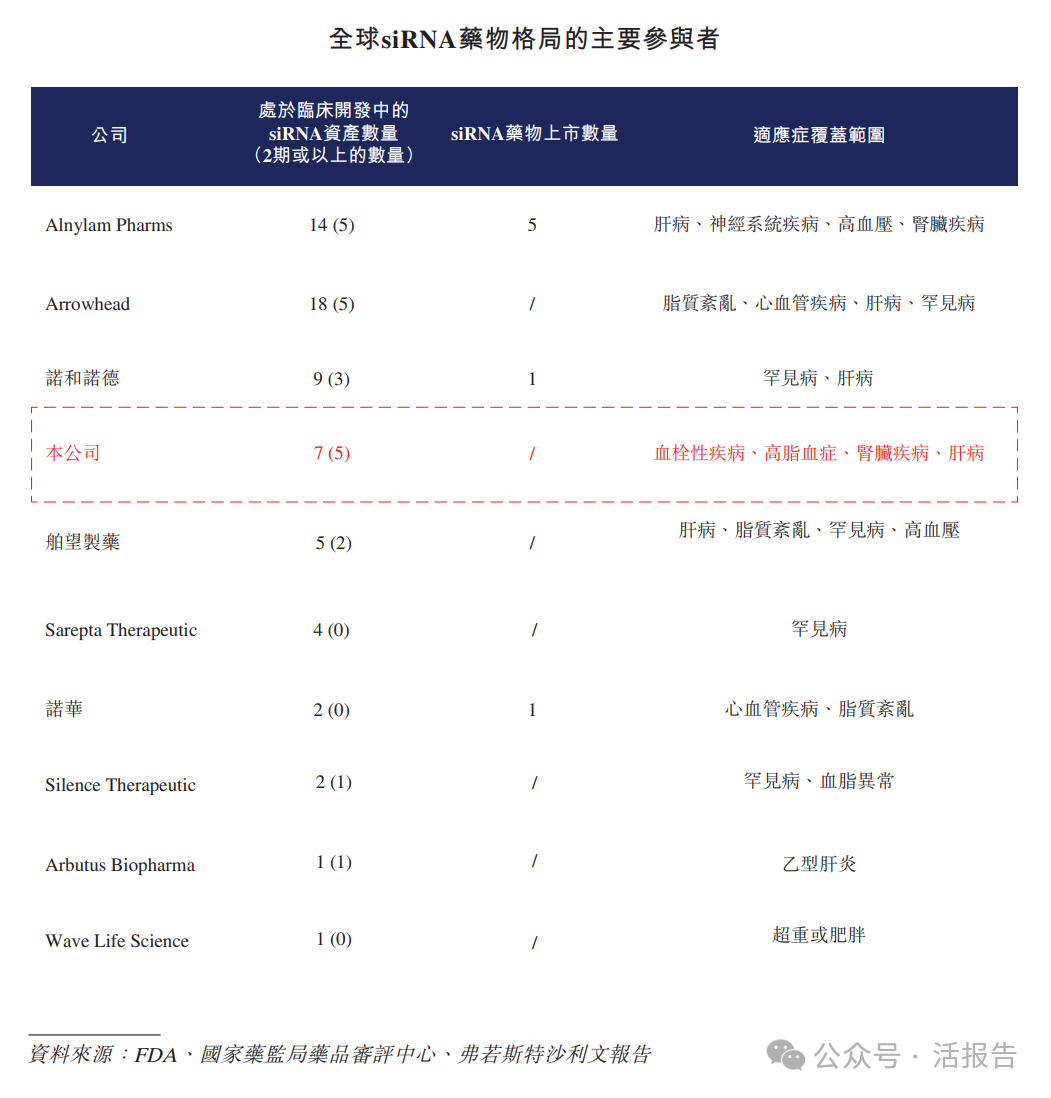 全球siRNA藥物格局的主要參與者

| 公司 | 處於臨床開發中的siRNA資產數量（2期或以上的數量） | siRNA藥物上市數量 | 適應症覆蓋範圍 |
|---|---|---|---|
| Alnylam Pharms | 14 (5) | 5 | 肝病、神經系統疾病、高血壓、腎臟疾病 |
| Arrowhead | 18 (5) | / | 脂質紊亂、心血管疾病、肝病、罕見病 |
| 諾和諾德 | 9 (3) | 1 | 罕見病、肝病 |
| 本公司 | 7 (5) | / | 血栓性疾病、高脂血症、腎臟疾病、肝病 |
| 舶望製藥 | 5 (2) | / | 肝病、脂質紊亂、罕見病、高血壓 |
| Sarepta Therapeutic | 4 (0) | / | 罕見病 |
| 諾華 | 2 (0) | 1 | 心血管疾病、脂質紊亂 |
| Silence Therapeutic | 2 (1) | / | 罕見病、血脂異常 |
| Arbutus Biopharma | 1 (1) | / | 乙型肝炎 |
| Wave Life Science | 1 (0) | / | 超重或肥胖 |

資料來源：FDA、國家藥監局藥品審評中心、弗若斯特沙利文報告

公众号 · 活报告